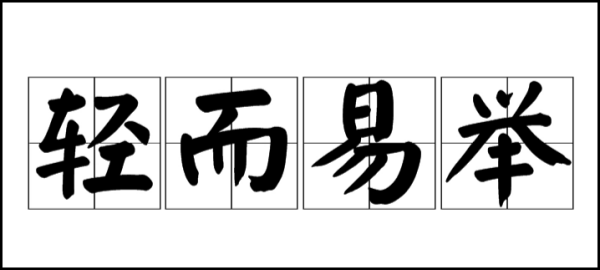 轻而易举